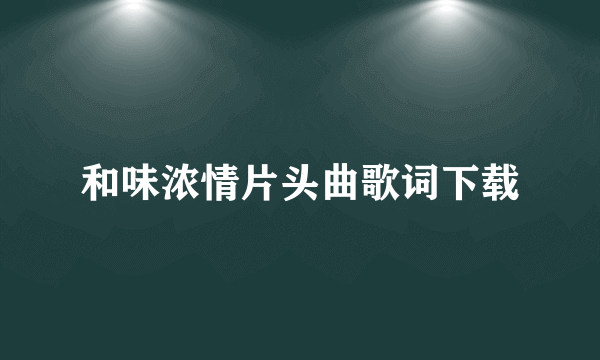 和味浓情片头曲歌词下载